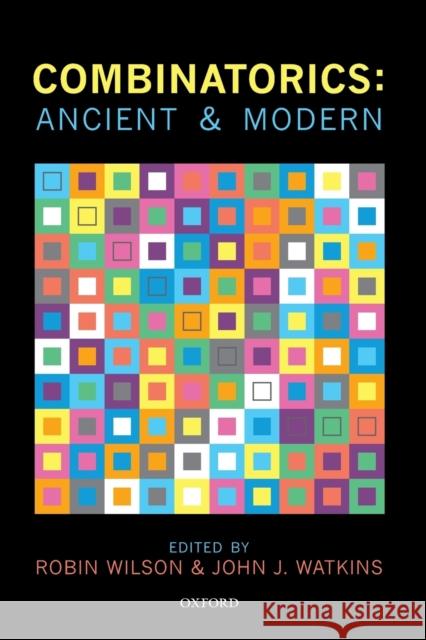 COMBINATORICS:
ANCIENT & MODERN

EDITED BY
ROBIN WILSON & JOHN J. WATKINS

OXFORD